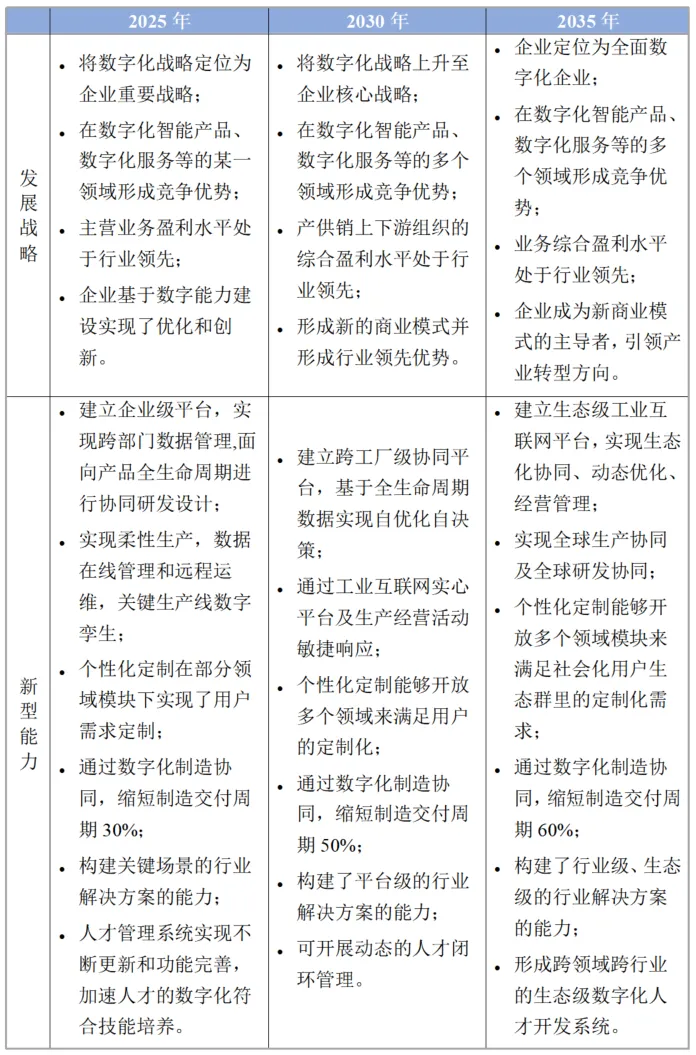 |  | 2025 年 | 2030 年 | 2035 年 |
|---|---|---|---|
| 发展战略 | • 将数字化战略定位为企业重要战略；<br>• 在数字化智能产品、数字化服务等的某一领域形成竞争优势；<br>• 主营业务盈利水平处于行业领先；<br>• 企业基于数字能力建设实现了优化和创新。 | • 将数字化战略上升至企业核心战略；<br>• 在数字化智能产品、数字化服务等的多个领域形成竞争优势；<br>• 产供销上下游组织的综合盈利水平处于行业领先；<br>• 形成新的商业模式并形成行业领先优势。 | • 企业定位为全面数字化企业；<br>• 在数字化智能产品、数字化服务等的多个领域形成竞争优势；<br>• 业务综合盈利水平处于行业领先；<br>• 企业成为新商业模式的主导者，引领产业转型方向。 |
| 新型能力 | • 建立企业级平台，实现跨部门数据管理,面向产品全生命周期进行协同研发设计；<br>• 实现柔性生产，数据在线管理和远程运维，关键生产线数字孪生；<br>• 个性化定制在部分领域模块下实现了用户需求定制；<br>• 通过数字化制造协同，缩短制造交付周期 30%；<br>• 构建关键场景的行业解决方案的能力；<br>• 人才管理系统实现不断更新和功能完善，加速人才的数字化符合技能培养。 | • 建立跨工厂级协同平台，基于全生命周期数据实现自优化自决策；<br>• 通过工业互联网实心平台及生产经营活动敏捷响应；<br>• 个性化定制能够开放多个领域来满足用户的定制化；<br>• 通过数字化制造协同，缩短制造交付周期 50%；<br>• 构建了平台级的行业解决方案的能力；<br>• 可开展动态的人才闭环管理。 | • 建立生态级工业互联网平台，实现生态化协同、动态优化、经营管理；<br>• 实现全球生产协同及全球研发协同；<br>• 个性化定制能够开放多个领域模块来满足社会化用户生态群里的定制化需求；<br>• 通过数字化制造协同，缩短制造交付周期 60%；<br>• 构建了行业级、生态级的行业解决方案的能力；<br>• 形成跨领域跨行业的生态级数字化人才开发系统。 |